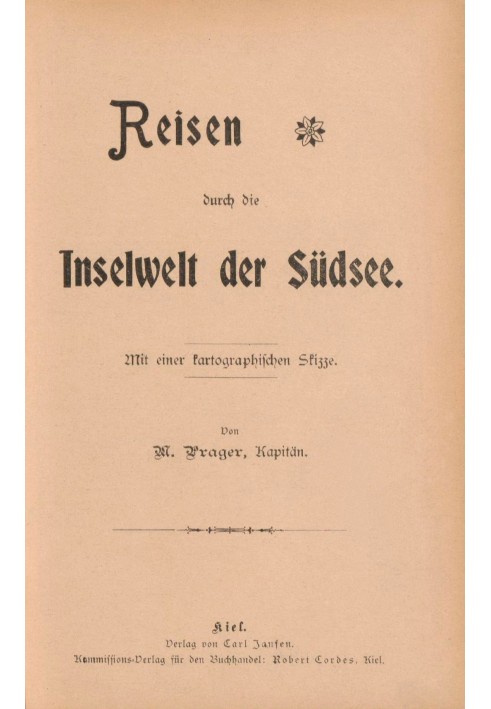 Reisen

durch die

Inselwelt der Südsee.

Mit einer kartographischen Skizze.

Von
M. Prager, Kapitän.

Kiel.
Verlag von Carl Jansen.
Kommissions-Verlag für den Buchhandel: Robert Cordes, Kiel.